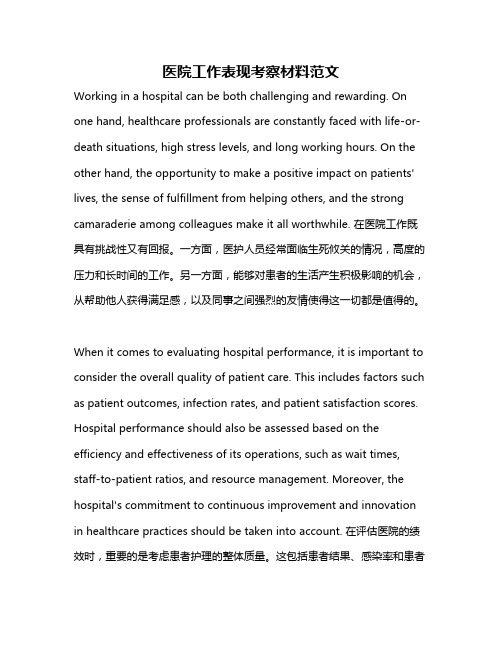 医院工作表现考察材料范文

Working in a hospital can be both challenging and rewarding. On one hand, healthcare professionals are constantly faced with life-or-death situations, high stress levels, and long working hours. On the other hand, the opportunity to make a positive impact on patients' lives, the sense of fulfillment from helping others, and the strong camaraderie among colleagues make it all worthwhile. 在医院工作既具有挑战性又有回报。一方面，医护人员经常面临生死攸关的情况，高度的压力和长时间的工作。另一方面，能够对患者的生活产生积极影响的机会，从帮助他人获得满足感，以及同事之间强烈的友情使得这一切都是值得的。

When it comes to evaluating hospital performance, it is important to consider the overall quality of patient care. This includes factors such as patient outcomes, infection rates, and patient satisfaction scores. Hospital performance should also be assessed based on the efficiency and effectiveness of its operations, such as wait times, staff-to-patient ratios, and resource management. Moreover, the hospital's commitment to continuous improvement and innovation in healthcare practices should be taken into account. 在评估医院的绩效时，重要的是考虑患者护理的整体质量。这包括患者结果、感染率和患者